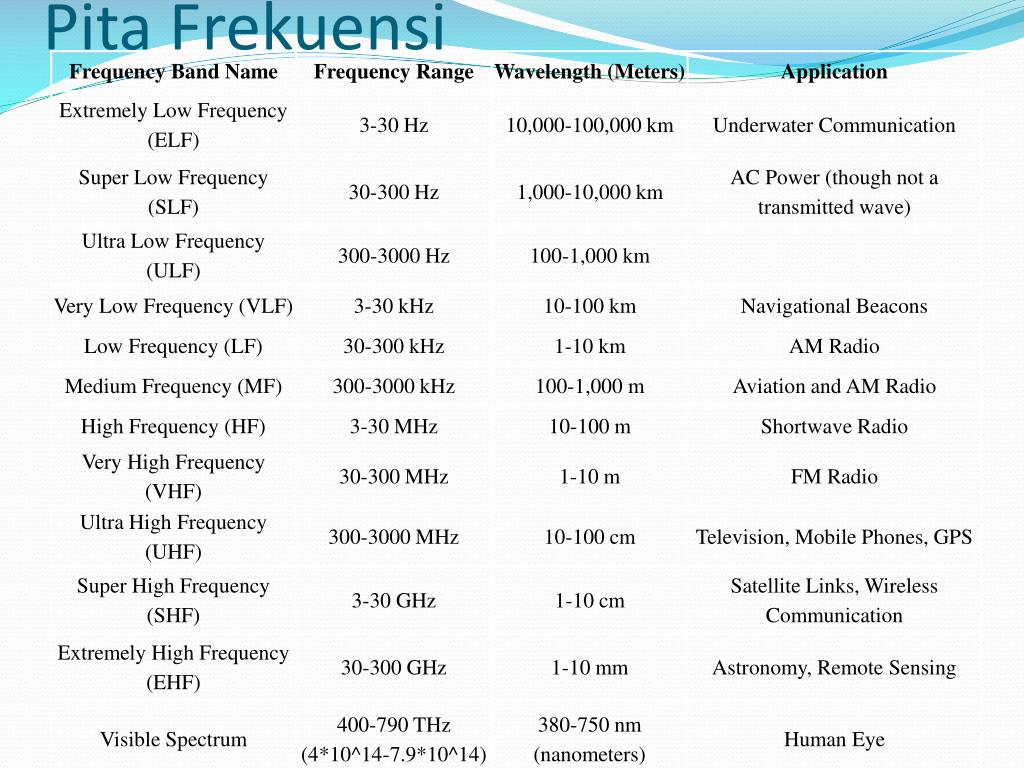 Pita Frekuensi

| Frequency Band Name | Frequency Range | Wavelength (Meters) | Application |
|---|---|---|---|
| Extremely Low Frequency (ELF) | 3-30 Hz | 10,000-100,000 km | Underwater Communication |
| Super Low Frequency (SLF) | 30-300 Hz | 1,000-10,000 km | AC Power (though not a transmitted wave) |
| Ultra Low Frequency (ULF) | 300-3000 Hz | 100-1,000 km | |
| Very Low Frequency (VLF) | 3-30 kHz | 10-100 km | Navigational Beacons |
| Low Frequency (LF) | 30-300 kHz | 1-10 km | AM Radio |
| Medium Frequency (MF) | 300-3000 kHz | 100-1,000 m | Aviation and AM Radio |
| High Frequency (HF) | 3-30 MHz | 10-100 m | Shortwave Radio |
| Very High Frequency (VHF) | 30-300 MHz | 1-10 m | FM Radio |
| Ultra High Frequency (UHF) | 300-3000 MHz | 10-100 cm | Television, Mobile Phones, GPS |
| Super High Frequency (SHF) | 3-30 GHz | 1-10 cm | Satellite Links, Wireless Communication |
| Extremely High Frequency (EHF) | 30-300 GHz | 1-10 mm | Astronomy, Remote Sensing |
| Visible Spectrum | 400-790 THz (4*10^14-7.9*10^14) | 380-750 nm (nanometers) | Human Eye |